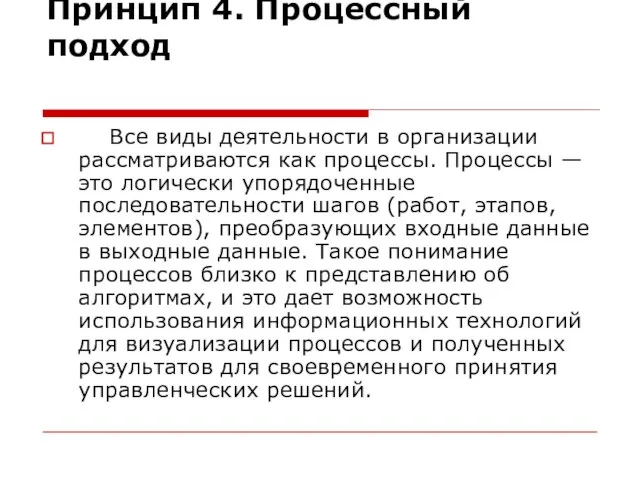 Принцип 4. Процессный подход

Все виды деятельности в организации рассматриваются как процессы. Процессы — это логически упорядоченные последовательности шагов (работ, этапов, элементов), преобразующих входные данные в выходные данные. Такое понимание процессов близко к представлению об алгоритмах, и это дает возможность использования информационных технологий для визуализации процессов и полученных результатов для своевременного принятия управленческих решений.